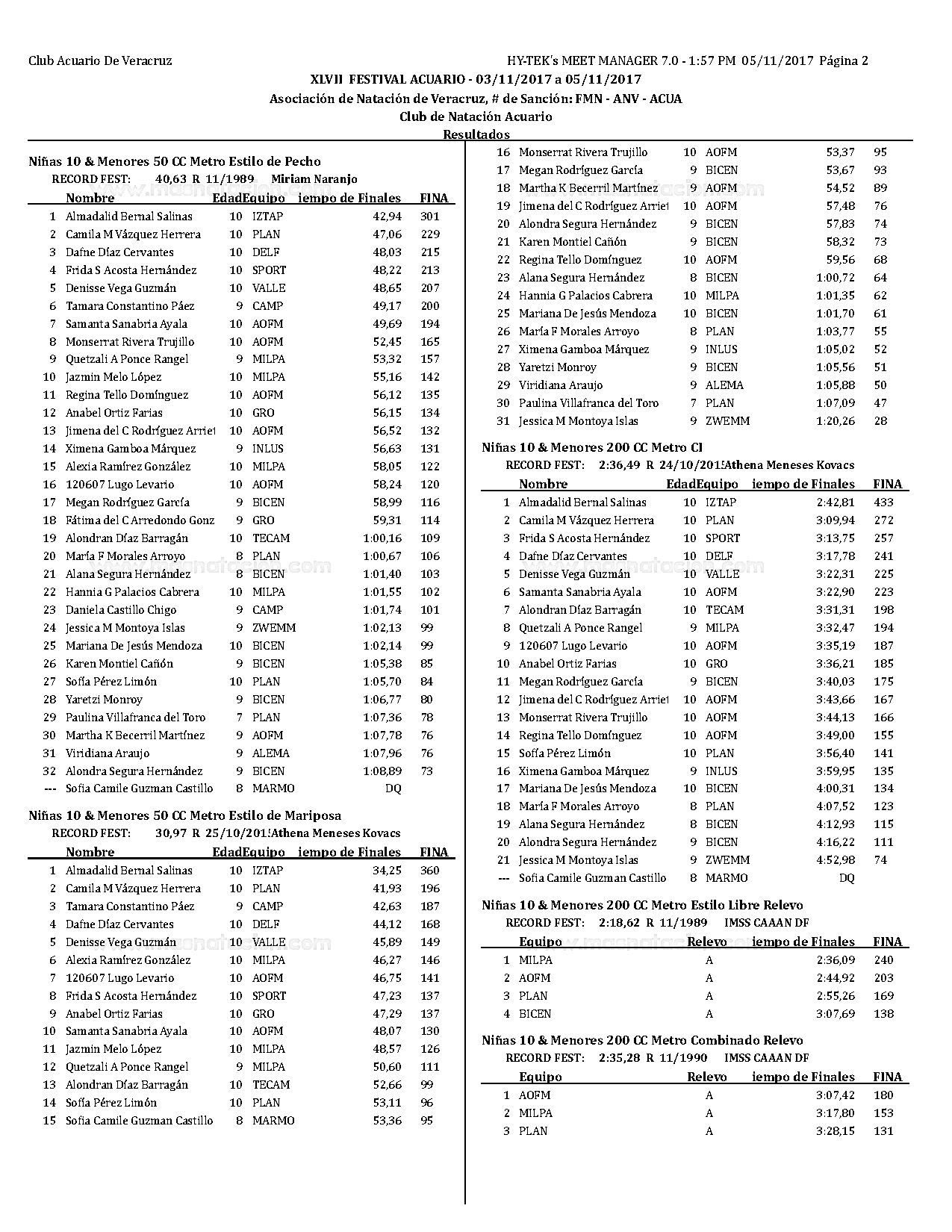 Club Acuario De Veracruz HY-TEK's MEET MANAGER 7.0 - 1:57 PM 05/11/2017 Página 2

XLVII FESTIVAL ACUARIO - 03/11/2017 a 05/11/2017

Asociación de Natación de Veracruz, # de Sanción: FMN - ANV - ACUA

Club de Natación Acuario

Resultados

Niñas 10 & Menores 50 CC Metro Estilo de Pecho

RECORD FEST: 40,63 R 11/1989 Miriam Naranjo

| | Nombre | Edad | Equipo | iempo de Finales | FINA |
|---|---|---|---|---|---|
| 1 | Almadalid Bernal Salinas | 10 | IZTAP | 42,94 | 301 |
| 2 | Camila M Vázquez Herrera | 10 | PLAN | 47,06 | 229 |
| 3 | Dafne Díaz Cervantes | 10 | DELF | 48,03 | 215 |
| 4 | Frida S Acosta Hernández | 10 | SPORT | 48,22 | 213 |
| 5 | Denisse Vega Guzmán | 10 | VALLE | 48,65 | 207 |
| 6 | Tamara Constantino Páez | 9 | CAMP | 49,17 | 200 |
| 7 | Samanta Sanabria Ayala | 10 | AOFM | 49,69 | 194 |
| 8 | Monserrat Rivera Trujillo | 10 | AOFM | 52,45 | 165 |
| 9 | Quetzali A Ponce Rangel | 9 | MILPA | 53,32 | 157 |
| 10 | Jazmin Melo López | 10 | MILPA | 55,16 | 142 |
| 11 | Regina Tello Domínguez | 10 | AOFM | 56,12 | 135 |
| 12 | Anabel Ortiz Farias | 10 | GRO | 56,15 | 134 |
| 13 | Jimena del C Rodríguez Arriet | 10 | AOFM | 56,52 | 132 |
| 14 | Ximena Gamboa Márquez | 9 | INLUS | 56,63 | 131 |
| 15 | Alexia Ramírez González | 10 | MILPA | 58,05 | 122 |
| 16 | 120607 Lugo Levario | 10 | AOFM | 58,24 | 120 |
| 17 | Megan Rodríguez García | 9 | BICEN | 58,99 | 116 |
| 18 | Fátima del C Arredondo Gonz | 9 | GRO | 59,31 | 114 |
| 19 | Alondran Díaz Barragán | 10 | TECAM | 1:00,16 | 109 |
| 20 | María F Morales Arroyo | 8 | PLAN | 1:00,67 | 106 |
| 21 | Alana Segura Hernández | 8 | BICEN | 1:01,40 | 103 |
| 22 | Hannia G Palacios Cabrera | 10 | MILPA | 1:01,55 | 102 |
| 23 | Daniela Castillo Chigo | 9 | CAMP | 1:01,74 | 101 |
| 24 | Jessica M Montoya Islas | 9 | ZWEMM | 1:02,13 | 99 |
| 25 | Mariana De Jesús Mendoza | 10 | BICEN | 1:02,14 | 99 |
| 26 | Karen Montiel Cañón | 9 | BICEN | 1:05,38 | 85 |
| 27 | Sofía Pérez Limón | 10 | PLAN | 1:05,70 | 84 |
| 28 | Yaretzi Monroy | 9 | BICEN | 1:06,77 | 80 |
| 29 | Paulina Villafranca del Toro | 7 | PLAN | 1:07,36 | 78 |
| 30 | Martha K Becerril Martínez | 9 | AOFM | 1:07,78 | 76 |
| 31 | Viridiana Araujo | 9 | ALEMA | 1:07,96 | 76 |
| 32 | Alondra Segura Hernández | 9 | BICEN | 1:08,89 | 73 |
| --- | Sofia Camile Guzman Castillo | 8 | MARMO | DQ | |

Niñas 10 & Menores 50 CC Metro Estilo de Mariposa

RECORD FEST: 30,97 R 25/10/201! Athena Meneses Kovacs

| | Nombre | Edad | Equipo | iempo de Finales | FINA |
|---|---|---|---|---|---|
| 1 | Almadalid Bernal Salinas | 10 | IZTAP | 34,25 | 360 |
| 2 | Camila M Vázquez Herrera | 10 | PLAN | 41,93 | 196 |
| 3 | Tamara Constantino Páez | 9 | CAMP | 42,63 | 187 |
| 4 | Dafne Díaz Cervantes | 10 | DELF | 44,12 | 168 |
| 5 | Denisse Vega Guzmán | 10 | VALLE | 45,89 | 149 |
| 6 | Alexia Ramírez González | 10 | MILPA | 46,27 | 146 |
| 7 | 120607 Lugo Levario | 10 | AOFM | 46,75 | 141 |
| 8 | Frida S Acosta Hernández | 10 | SPORT | 47,23 | 137 |
| 9 | Anabel Ortiz Farias | 10 | GRO | 47,29 | 137 |
| 10 | Samanta Sanabria Ayala | 10 | AOFM | 48,07 | 130 |
| 11 | Jazmin Melo López | 10 | MILPA | 48,57 | 126 |
| 12 | Quetzali A Ponce Rangel | 9 | MILPA | 50,60 | 111 |
| 13 | Alondran Díaz Barragán | 10 | TECAM | 52,66 | 99 |
| 14 | Sofía Pérez Limón | 10 | PLAN | 53,11 | 96 |
| 15 | Sofia Camile Guzman Castillo | 8 | MARMO | 53,36 | 95 |
| 16 | Monserrat Rivera Trujillo | 10 | AOFM | 53,37 | 95 |
| 17 | Megan Rodríguez García | 9 | BICEN | 53,67 | 93 |
| 18 | Martha K Becerril Martínez | 9 | AOFM | 54,52 | 89 |
| 19 | Jimena del C Rodríguez Arriet | 10 | AOFM | 57,48 | 76 |
| 20 | Alondra Segura Hernández | 9 | BICEN | 57,83 | 74 |
| 21 | Karen Montiel Cañón | 9 | BICEN | 58,32 | 73 |
| 22 | Regina Tello Domínguez | 10 | AOFM | 59,56 | 68 |
| 23 | Alana Segura Hernández | 8 | BICEN | 1:00,72 | 64 |
| 24 | Hannia G Palacios Cabrera | 10 | MILPA | 1:01,35 | 62 |
| 25 | Mariana De Jesús Mendoza | 10 | BICEN | 1:01,70 | 61 |
| 26 | María F Morales Arroyo | 8 | PLAN | 1:03,77 | 55 |
| 27 | Ximena Gamboa Márquez | 9 | INLUS | 1:05,02 | 52 |
| 28 | Yaretzi Monroy | 9 | BICEN | 1:05,56 | 51 |
| 29 | Viridiana Araujo | 9 | ALEMA | 1:05,88 | 50 |
| 30 | Paulina Villafranca del Toro | 7 | PLAN | 1:07,09 | 47 |
| 31 | Jessica M Montoya Islas | 9 | ZWEMM | 1:20,26 | 28 |

Niñas 10 & Menores 200 CC Metro CI

RECORD FEST: 2:36,49 R 24/10/201! Athena Meneses Kovacs

| | Nombre | Edad | Equipo | iempo de Finales | FINA |
|---|---|---|---|---|---|
| 1 | Almadalid Bernal Salinas | 10 | IZTAP | 2:42,81 | 433 |
| 2 | Camila M Vázquez Herrera | 10 | PLAN | 3:09,94 | 272 |
| 3 | Frida S Acosta Hernández | 10 | SPORT | 3:13,75 | 257 |
| 4 | Dafne Díaz Cervantes | 10 | DELF | 3:17,78 | 241 |
| 5 | Denisse Vega Guzmán | 10 | VALLE | 3:22,31 | 225 |
| 6 | Samanta Sanabria Ayala | 10 | AOFM | 3:22,90 | 223 |
| 7 | Alondran Díaz Barragán | 10 | TECAM | 3:31,31 | 198 |
| 8 | Quetzali A Ponce Rangel | 9 | MILPA | 3:32,47 | 194 |
| 9 | 120607 Lugo Levario | 10 | AOFM | 3:35,19 | 187 |
| 10 | Anabel Ortiz Farias | 10 | GRO | 3:36,21 | 185 |
| 11 | Megan Rodríguez García | 9 | BICEN | 3:40,03 | 175 |
| 12 | Jimena del C Rodríguez Arriet | 10 | AOFM | 3:43,66 | 167 |
| 13 | Monserrat Rivera Trujillo | 10 | AOFM | 3:44,13 | 166 |
| 14 | Regina Tello Domínguez | 10 | AOFM | 3:49,00 | 155 |
| 15 | Sofía Pérez Limón | 10 | PLAN | 3:56,40 | 141 |
| 16 | Ximena Gamboa Márquez | 9 | INLUS | 3:59,95 | 135 |
| 17 | Mariana De Jesús Mendoza | 10 | BICEN | 4:00,31 | 134 |
| 18 | María F Morales Arroyo | 8 | PLAN | 4:07,52 | 123 |
| 19 | Alana Segura Hernández | 8 | BICEN | 4:12,93 | 115 |
| 20 | Alondra Segura Hernández | 9 | BICEN | 4:16,22 | 111 |
| 21 | Jessica M Montoya Islas | 9 | ZWEMM | 4:52,98 | 74 |
| --- | Sofia Camile Guzman Castillo | 8 | MARMO | DQ | |

Niñas 10 & Menores 200 CC Metro Estilo Libre Relevo

RECORD FEST: 2:18,62 R 11/1989 IMSS CAAAN DF

| | Equipo | Relevo | iempo de Finales | FINA |
|---|---|---|---|---|
| 1 | MILPA | A | 2:36,09 | 240 |
| 2 | AOFM | A | 2:44,92 | 203 |
| 3 | PLAN | A | 2:55,26 | 169 |
| 4 | BICEN | A | 3:07,69 | 138 |

Niñas 10 & Menores 200 CC Metro Combinado Relevo

RECORD FEST: 2:35,28 R 11/1990 IMSS CAAAN DF

| | Equipo | Relevo | iempo de Finales | FINA |
|---|---|---|---|---|
| 1 | AOFM | A | 3:07,42 | 180 |
| 2 | MILPA | A | 3:17,80 | 153 |
| 3 | PLAN | A | 3:28,15 | 131 |